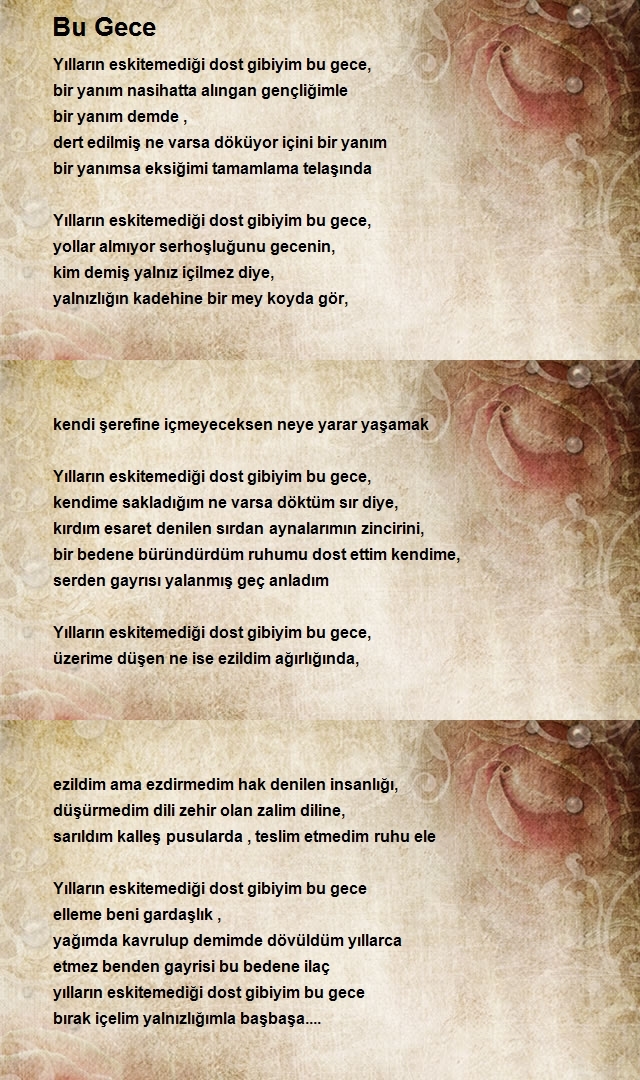 Bu Gece

Yılların eskitemediği dost gibiyim bu gece,
bir yanım nasihatta alıngan gençliğimle
bir yanım demde ,
dert edilmiş ne varsa döküyor içini bir yanım
bir yanımsa eksiğimi tamamlama telaşında

Yılların eskitemediği dost gibiyim bu gece,
yollar almıyor serhoşluğunu gecenin,
kim demiş yalnız içilmez diye,
yalnızlığın kadehine bir mey koyda gör,

kendi şerefine içmeyeceksen neye yarar yaşamak

Yılların eskitemediği dost gibiyim bu gece,
kendime sakladığım ne varsa döktüm sır diye,
kırdım esaret denilen sırdan aynalarımın zincirini,
bir bedene büründürdüm ruhumu dost ettim kendime,
serden gayrısı yalanmış geç anladım

Yılların eskitemediği dost gibiyim bu gece,
üzerime düşen ne ise ezildim ağırlığında,

ezildim ama ezdirmedim hak denilen insanlığı,
düşürmedim dili zehir olan zalim diline,
sarıldım kalleş pusularda , teslim etmedim ruhu ele

Yılların eskitemediği dost gibiyim bu gece
elleme beni gardaşlık ,
yağımda kavrulup demimde dövüldüm yıllarca
etmez benden gayrisi bu bedene ilaç
yılların eskitemediği dost gibiyim bu gece
bırak içelim yalnızlığımla başbaşa....